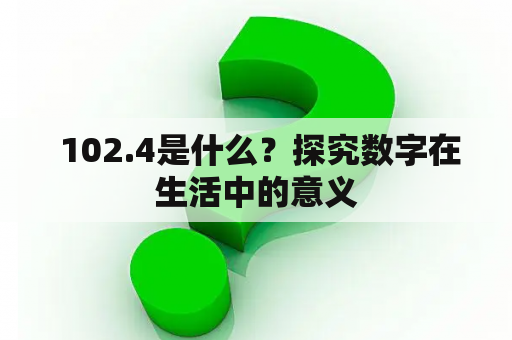 102.4是什么？探究数字在生活中的意义